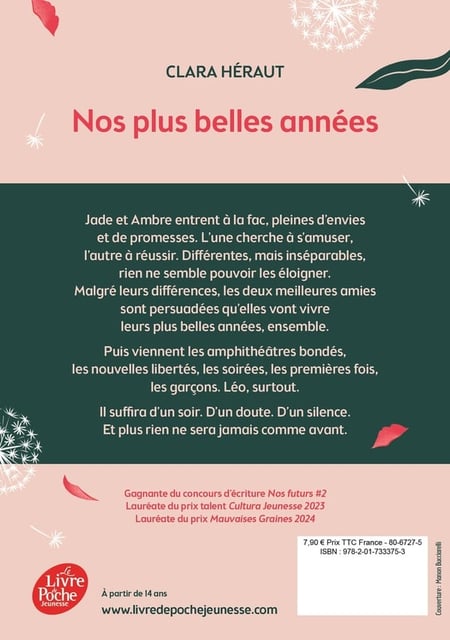 CLARA HÉRAUT

Nos plus belles années

Jade et Ambre entrent à la fac, pleines d'envies et de promesses. L'une cherche à s'amuser, l'autre à réussir. Différentes, mais inséparables, rien ne semble pouvoir les éloigner. Malgré leurs différences, les deux meilleures amies sont persuadées qu'elles vont vivre leurs plus belles années, ensemble.

Puis viennent les amphithéâtres bondés, les nouvelles libertés, les soirées, les premières fois, les garçons. Léo, surtout.

Il suffira d'un soir. D'un doute. D'un silence. Et plus rien ne sera jamais comme avant.

Gagnante du concours d'écriture Nos futurs #2
Lauréate du prix talent Cultura Jeunesse 2023
Lauréate du prix Mauvaises Graines 2024

7,90 € Prix TTC France - 80-6727-5
ISBN : 978-2-01-733375-3

Couverture : Manon Bucciarelli

Le Livre de Poche Jeunesse

À partir de 14 ans
www.livredepochejeunesse.com